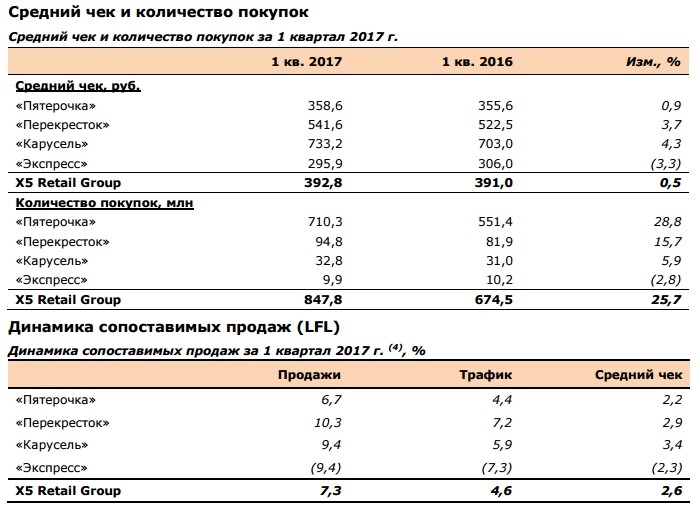 Средний чек и количество покупок

Средний чек и количество покупок за 1 квартал 2017 г.

| | 1 кв. 2017 | 1 кв. 2016 | Изм., % |
|---|---|---|---|
| Средний чек, руб. | | | |
| «Пятерочка» | 358,6 | 355,6 | 0,9 |
| «Перекресток» | 541,6 | 522,5 | 3,7 |
| «Карусель» | 733,2 | 703,0 | 4,3 |
| «Экспресс» | 295,9 | 306,0 | (3,3) |
| X5 Retail Group | 392,8 | 391,0 | 0,5 |
| Количество покупок, млн | | | |
| «Пятерочка» | 710,3 | 551,4 | 28,8 |
| «Перекресток» | 94,8 | 81,9 | 15,7 |
| «Карусель» | 32,8 | 31,0 | 5,9 |
| «Экспресс» | 9,9 | 10,2 | (2,8) |
| X5 Retail Group | 847,8 | 674,5 | 25,7 |

Динамика сопоставимых продаж (LFL)

Динамика сопоставимых продаж за 1 квартал 2017 г. $^{(4)}$, %

| | Продажи | Трафик | Средний чек |
|---|---|---|---|
| «Пятерочка» | 6,7 | 4,4 | 2,2 |
| «Перекресток» | 10,3 | 7,2 | 2,9 |
| «Карусель» | 9,4 | 5,9 | 3,4 |
| «Экспресс» | (9,4) | (7,3) | (2,3) |
| X5 Retail Group | 7,3 | 4,6 | 2,6 |